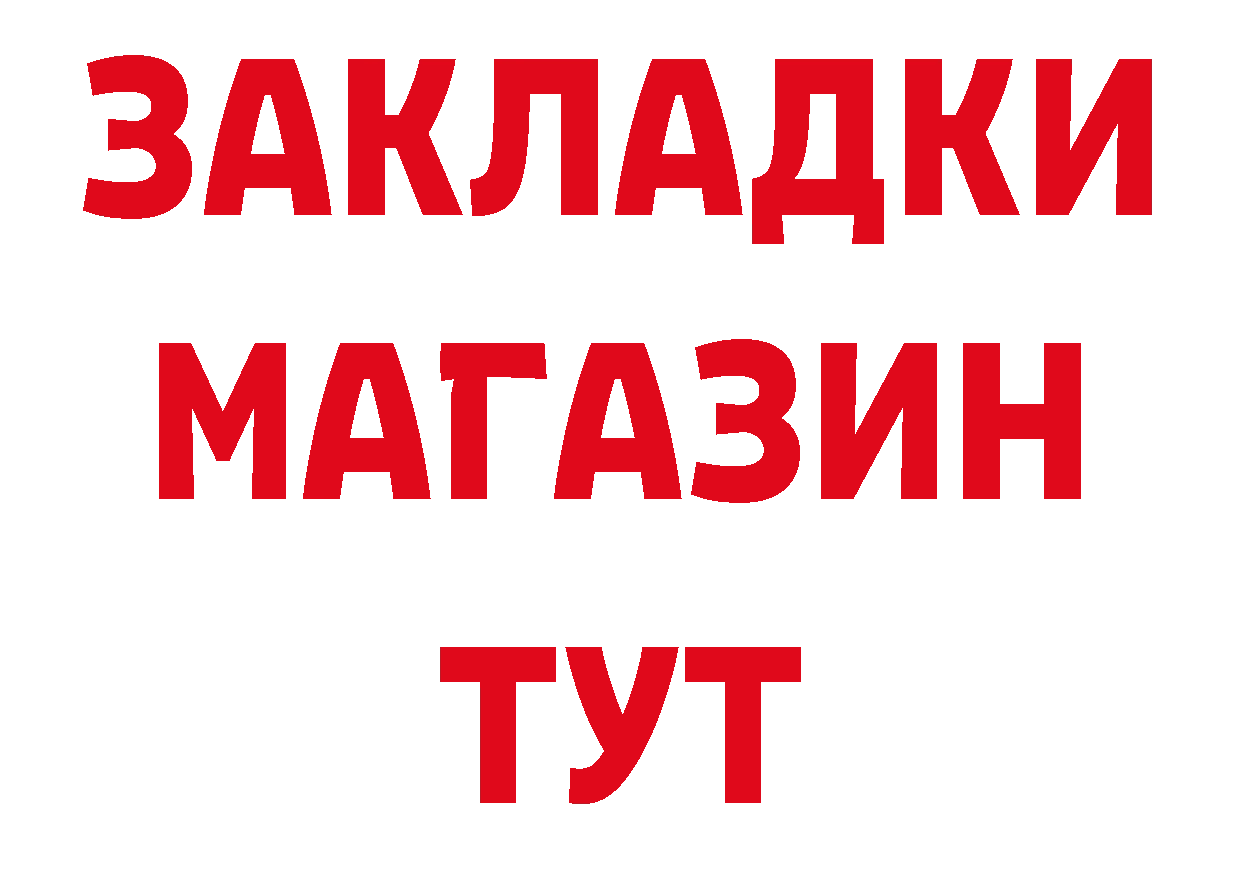 ЗАКЛАДКИ
МАГАЗИН
ТУТ